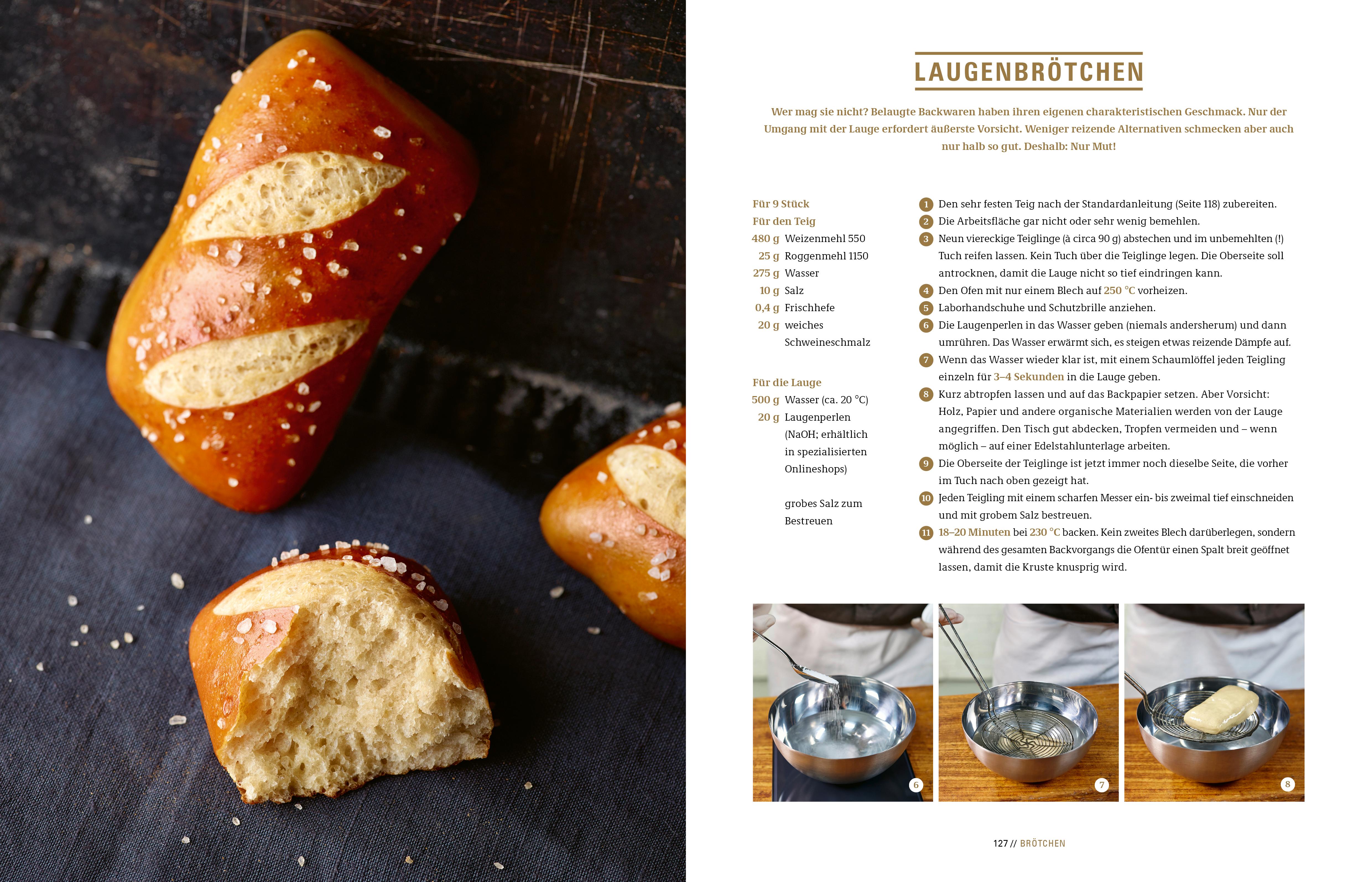 LAUGENBRÖTCHEN

Wer mag sie nicht? Belaugte Backwaren haben ihren eigenen charakteristischen Geschmack. Nur der Umgang mit der Lauge erfordert äußerste Vorsicht. Weniger reizende Alternativen schmecken aber auch nur halb so gut. Deshalb: Nur Mut!

Für 9 Stück
Für den Teig
480 g Weizenmehl 550
25 g Roggenmehl 1150
275 g Wasser
10 g Salz
0,4 g Frischhefe
20 g weiches Schweineschmalz

Für die Lauge
500 g Wasser (ca. 20 °C)
20 g Laugenperlen (NaOH; erhältlich in spezialisierten Onlineshops)

grobes Salz zum Bestreuen

1 Den sehr festen Teig nach der Standardanleitung (Seite 118) zubereiten.
2 Die Arbeitsfläche gar nicht oder sehr wenig bemehlen.
3 Neun viereckige Teiglinge (à circa 90 g) abstechen und im unbemehlten (!) Tuch reifen lassen. Kein Tuch über die Teiglinge legen. Die Oberseite soll antrocknen, damit die Lauge nicht so tief eindringen kann.
4 Den Ofen mit nur einem Blech auf 250 °C vorheizen.
5 Laborhandschuhe und Schutzbrille anziehen.
6 Die Laugenperlen in das Wasser geben (niemals andersherum) und dann umrühren. Das Wasser erwärmt sich, es steigen etwas reizende Dämpfe auf.
7 Wenn das Wasser wieder klar ist, mit einem Schaumlöffel jeden Teigling einzeln für 3–4 Sekunden in die Lauge geben.
8 Kurz abtropfen lassen und auf das Backpapier setzen. Aber Vorsicht: Holz, Papier und andere organische Materialien werden von der Lauge angegriffen. Den Tisch gut abdecken, Tropfen vermeiden und – wenn möglich – auf einer Edelstahlunterlage arbeiten.
9 Die Oberseite der Teiglinge ist jetzt immer noch dieselbe Seite, die vorher im Tuch nach oben gezeigt hat.
10 Jeden Teigling mit einem scharfen Messer ein- bis zweimal tief einschneiden und mit grobem Salz bestreuen.
11 18–20 Minuten bei 230 °C backen. Kein zweites Blech darüberlegen, sondern während des gesamten Backvorgangs die Ofentür einen Spalt breit geöffnet lassen, damit die Kruste knusprig wird.

6
7
8

127 // BRÖTCHEN